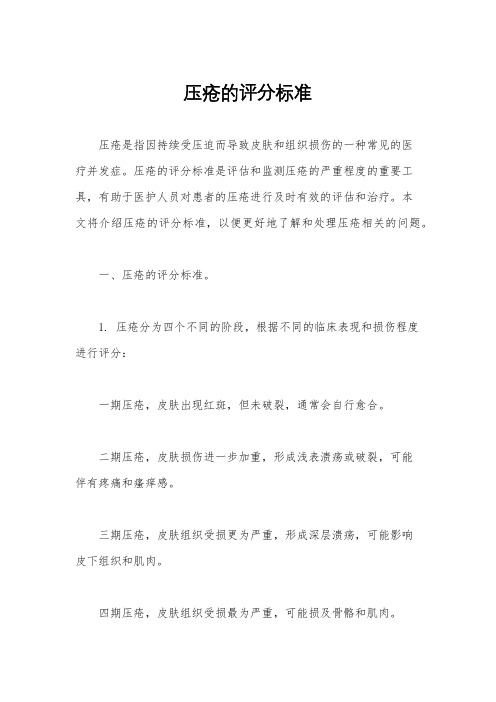 压疮的评分标准

压疮是指因持续受压迫而导致皮肤和组织损伤的一种常见的医疗并发症。压疮的评分标准是评估和监测压疮的严重程度的重要工具，有助于医护人员对患者的压疮进行及时有效的评估和治疗。本文将介绍压疮的评分标准，以便更好地了解和处理压疮相关的问题。

一、压疮的评分标准。

1. 压疮分为四个不同的阶段，根据不同的临床表现和损伤程度进行评分：

一期压疮，皮肤出现红斑，但未破裂，通常会自行愈合。

二期压疮，皮肤损伤进一步加重，形成浅表溃疡或破裂，可能伴有疼痛和瘙痒感。

三期压疮，皮肤组织受损更为严重，形成深层溃疡，可能影响皮下组织和肌肉。

四期压疮，皮肤组织受损最为严重，可能损及骨骼和肌肉。